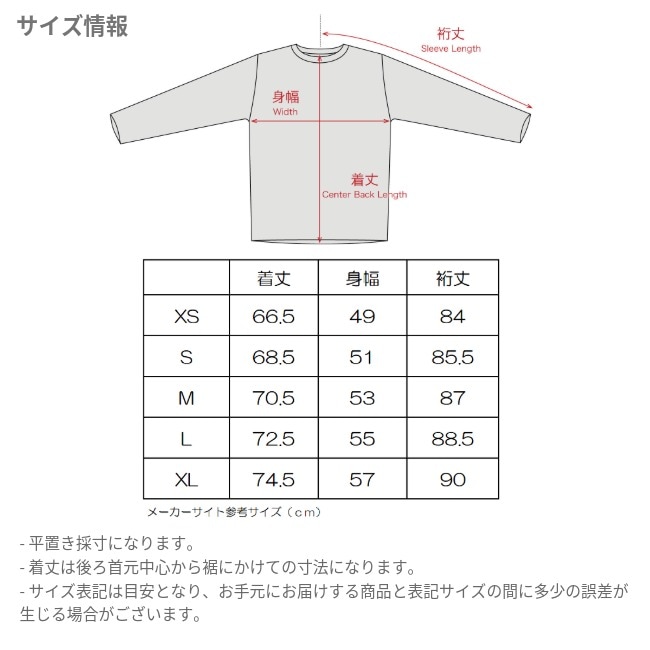 サイズ情報

裄丈
Sleeve Length

身幅
Width

着丈
Center Back Length

| | 着丈 | 身幅 | 裄丈 |
|---|---|---|---|
| XS | 66.5 | 49 | 84 |
| S | 68.5 | 51 | 85.5 |
| M | 70.5 | 53 | 87 |
| L | 72.5 | 55 | 88.5 |
| XL | 74.5 | 57 | 90 |

メーカーサイト参考サイズ（cm）

- 平置き採寸になります。
- 着丈は後ろ首元中心から裾にかけての寸法になります。
- サイズ表記は目安となり、お手元にお届けする商品と表記サイズの間に多少の誤差が生じる場合がございます。